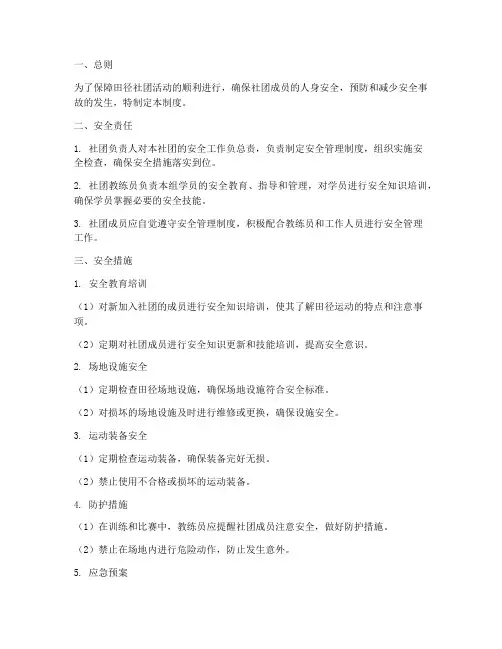 一、总则

为了保障田径社团活动的顺利进行，确保社团成员的人身安全，预防和减少安全事故的发生，特制定本制度。

二、安全责任

1. 社团负责人对本社团的安全工作负总责，负责制定安全管理制度，组织实施安全检查，确保安全措施落实到位。

2. 社团教练员负责本组学员的安全教育、指导和管理，对学员进行安全知识培训，确保学员掌握必要的安全技能。

3. 社团成员应自觉遵守安全管理制度，积极配合教练员和工作人员进行安全管理工作。

三、安全措施

1. 安全教育培训

（1）对新加入社团的成员进行安全知识培训，使其了解田径运动的特点和注意事项。

（2）定期对社团成员进行安全知识更新和技能培训，提高安全意识。

2. 场地设施安全

（1）定期检查田径场地设施，确保场地设施符合安全标准。

（2）对损坏的场地设施及时进行维修或更换，确保设施安全。

3. 运动装备安全

（1）定期检查运动装备，确保装备完好无损。

（2）禁止使用不合格或损坏的运动装备。

4. 防护措施

（1）在训练和比赛中，教练员应提醒社团成员注意安全，做好防护措施。

（2）禁止在场地内进行危险动作，防止发生意外。

5. 应急预案